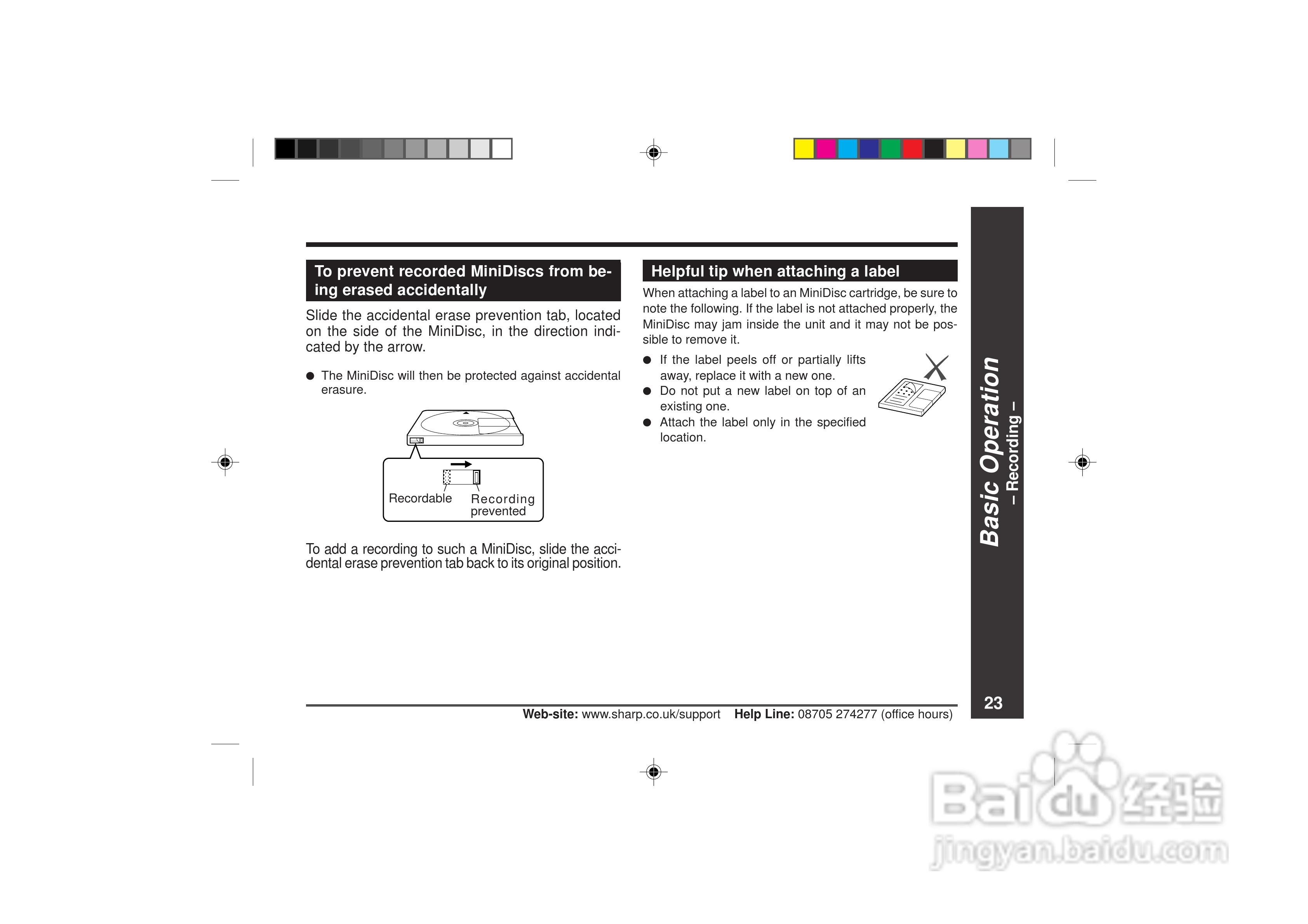 To prevent recorded MiniDiscs from being erased accidentally

Slide the accidental erase prevention tab, located on the side of the MiniDisc, in the direction indicated by the arrow.

● The MiniDisc will then be protected against accidental erasure.

Recordable

Recording prevented

To add a recording to such a MiniDisc, slide the accidental erase prevention tab back to its original position.

Helpful tip when attaching a label

When attaching a label to an MiniDisc cartridge, be sure to note the following. If the label is not attached properly, the MiniDisc may jam inside the unit and it may not be possible to remove it.

● If the label peels off or partially lifts away, replace it with a new one.
● Do not put a new label on top of an existing one.
● Attach the label only in the specified location.

Basic Operation
– Recording –

23

Web-site: www.sharp.co.uk/support Help Line: 08705 274277 (office hours)

Baidu经验
jingyan.baidu.com